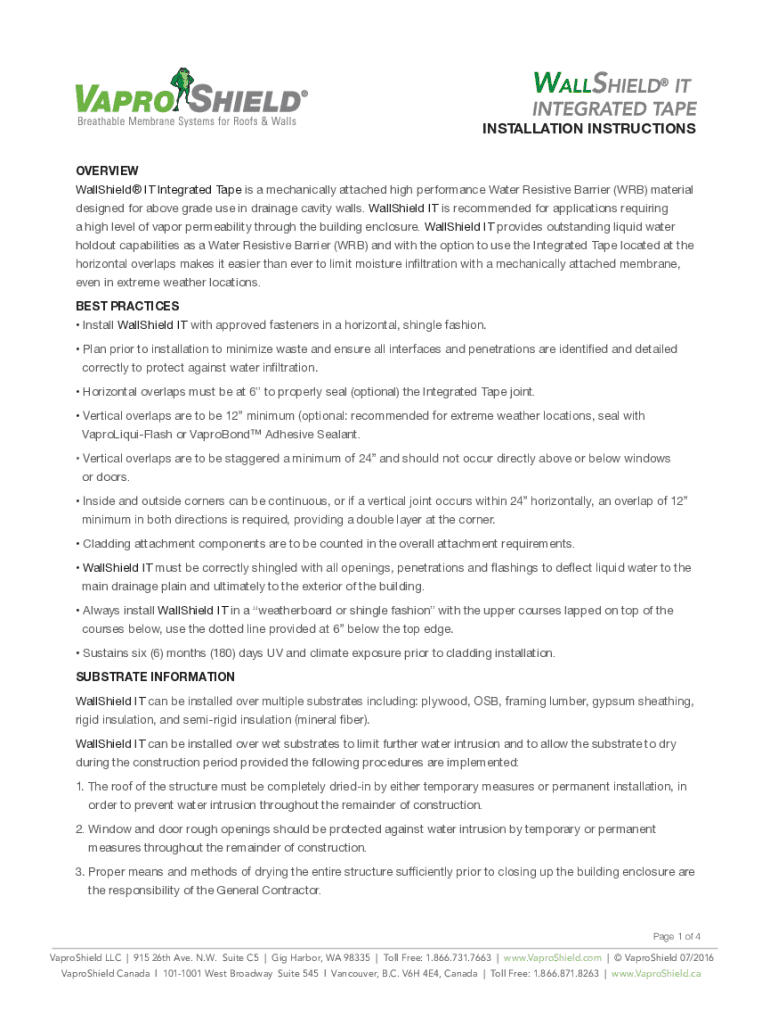 VAPROSHIELD®
Breathable Membrane Systems for Roofs & Walls

WALLSHIELD® IT
INTEGRATED TAPE
INSTALLATION INSTRUCTIONS

OVERVIEW
WallShield® IT Integrated Tape is a mechanically attached high performance Water Resistive Barrier (WRB) material designed for above grade use in drainage cavity walls. WallShield IT is recommended for applications requiring a high level of vapor permeability through the building enclosure. WallShield IT provides outstanding liquid water holdout capabilities as a Water Resistive Barrier (WRB) and with the option to use the Integrated Tape located at the horizontal overlaps makes it easier than ever to limit moisture infiltration with a mechanically attached membrane, even in extreme weather locations.

BEST PRACTICES
• Install WallShield IT with approved fasteners in a horizontal, shingle fashion.
• Plan prior to installation to minimize waste and ensure all interfaces and penetrations are identified and detailed correctly to protect against water infiltration.
• Horizontal overlaps must be at 6" to properly seal (optional) the Integrated Tape joint.
• Vertical overlaps are to be 12" minimum (optional: recommended for extreme weather locations, seal with VaproLiqui-Flash or VaproBond™ Adhesive Sealant.
• Vertical overlaps are to be staggered a minimum of 24" and should not occur directly above or below windows or doors.
• Inside and outside corners can be continuous, or if a vertical joint occurs within 24" horizontally, an overlap of 12" minimum in both directions is required, providing a double layer at the corner.
• Cladding attachment components are to be counted in the overall attachment requirements.
• WallShield IT must be correctly shingled with all openings, penetrations and flashings to deflect liquid water to the main drainage plain and ultimately to the exterior of the building.
• Always install WallShield IT in a "weatherboard or shingle fashion" with the upper courses lapped on top of the courses below, use the dotted line provided at 6" below the top edge.
• Sustains six (6) months (180) days UV and climate exposure prior to cladding installation.

SUBSTRATE INFORMATION
WallShield IT can be installed over multiple substrates including: plywood, OSB, framing lumber, gypsum sheathing, rigid insulation, and semi-rigid insulation (mineral fiber).

WallShield IT can be installed over wet substrates to limit further water intrusion and to allow the substrate to dry during the construction period provided the following procedures are implemented:
1. The roof of the structure must be completely dried-in by either temporary measures or permanent installation, in order to prevent water intrusion throughout the remainder of construction.
2. Window and door rough openings should be protected against water intrusion by temporary or permanent measures throughout the remainder of construction.
3. Proper means and methods of drying the entire structure sufficiently prior to closing up the building enclosure are the responsibility of the General Contractor.

Page 1 of 4
VaproShield LLC | 915 26th Ave. N.W. Suite C5 | Gig Harbor, WA 98335 | Toll Free: 1.866.731.7663 | www.VaproShield.com | © VaproShield 07/2016
VaproShield Canada I 101-1001 West Broadway Suite 545 I Vancouver, B.C. V6H 4E4, Canada | Toll Free: 1.866.871.8263 | www.VaproShield.ca